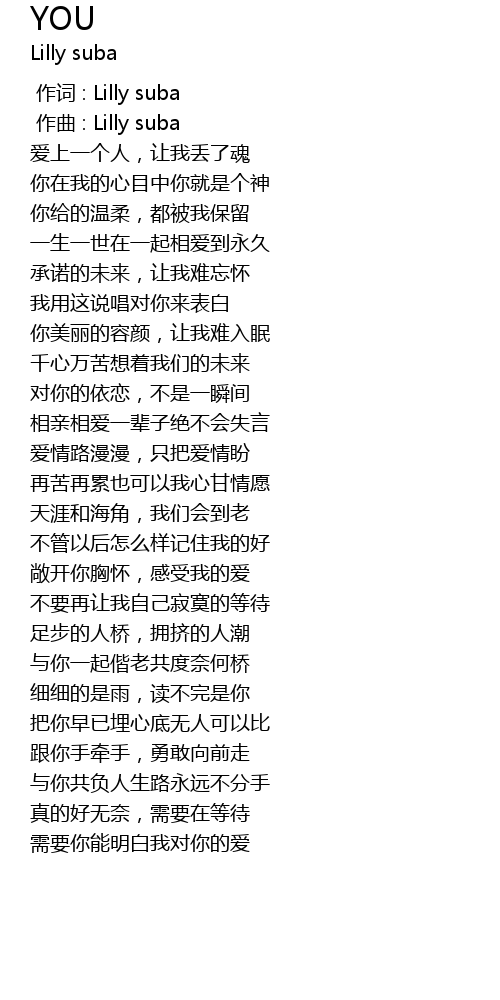 YOU
Lilly suba

作词 : Lilly suba
作曲 : Lilly suba
爱上一个人，让我丢了魂
你在我的心目中你就是个神
你给的温柔，都被我保留
一生一世在一起相爱到永久
承诺的未来，让我难忘怀
我用这说唱对你来表白
你美丽的容颜，让我难入眠
千心万苦想着我们的未来
对你的依恋，不是一瞬间
相亲相爱一辈子绝不会失言
爱情路漫漫，只把爱情盼
再苦再累也可以我心甘情愿
天涯和海角，我们会到老
不管以后怎么样记住我的好
敞开你胸怀，感受我的爱
不要再让我自己寂寞的等待
足步的人桥，拥挤的人潮
与你一起偕老共度奈何桥
细细的是雨，读不完是你
把你早已埋心底无人可以比
跟你手牵手，勇敢向前走
与你共负人生路永远不分手
真的好无奈，需要在等待
需要你能明白我对你的爱